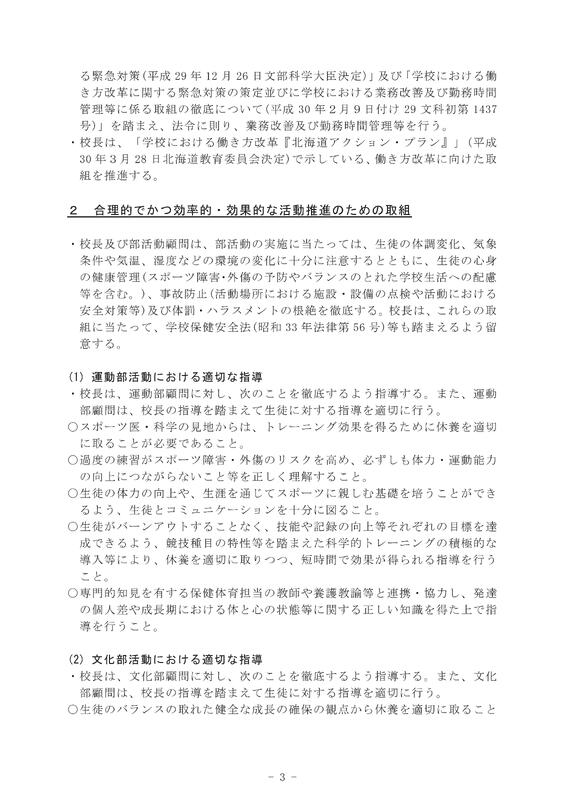 る緊急対策(平成 29 年 12 月 26 日文部科学大臣決定)」及び「学校における働き方改革に関する緊急対策の策定並びに学校における業務改善及び勤務時間管理等に係る取組の徹底について(平成 30 年 2 月 9 日付け 29 文科初第 1437 号)」を踏まえ、法令に則り、業務改善及び勤務時間管理等を行う。
・校長は、「学校における働き方改革『北海道アクション・プラン』」(平成 30 年 3 月 28 日北海道教育委員会決定)で示している、働き方改革に向けた取組を推進する。

2　合理的でかつ効率的・効果的な活動推進のための取組

・校長及び部活動顧問は、部活動の実施に当たっては、生徒の体調変化、気象条件や気温、湿度などの環境の変化に十分に注意するとともに、生徒の心身の健康管理(スポーツ障害・外傷の予防やバランスのとれた学校生活への配慮等を含む。)、事故防止(活動場所における施設・設備の点検や活動における安全対策等)及び体罰・ハラスメントの根絶を徹底する。校長は、これらの取組に当たって、学校保健安全法(昭和 33 年法律第 56 号)等も踏まえるよう留意する。

(1) 運動部活動における適切な指導
・校長は、運動部顧問に対し、次のことを徹底するよう指導する。また、運動部顧問は、校長の指導を踏まえて生徒に対する指導を適切に行う。
○スポーツ医・科学の見地からは、トレーニング効果を得るために休養を適切に取ることが必要であること。
○過度の練習がスポーツ障害・外傷のリスクを高め、必ずしも体力・運動能力の向上につながらないこと等を正しく理解すること。
○生徒の体力の向上や、生涯を通じてスポーツに親しむ基礎を培うことができるよう、生徒とコミュニケーションを十分に図ること。
○生徒がバーンアウトすることなく、技能や記録の向上等それぞれの目標を達成できるよう、競技種目の特性等を踏まえた科学的トレーニングの積極的な導入等により、休養を適切に取りつつ、短時間で効果が得られる指導を行うこと。
○専門的知見を有する保健体育担当の教師や養護教諭等と連携・協力し、発達の個人差や成長期における体と心の状態等に関する正しい知識を得た上で指導を行うこと。

(2) 文化部活動における適切な指導
・校長は、文化部顧問に対し、次のことを徹底するよう指導する。また、文化部顧問は、校長の指導を踏まえて生徒に対する指導を適切に行う。
○生徒のバランスの取れた健全な成長の確保の観点から休養を適切に取ること

- 3 -